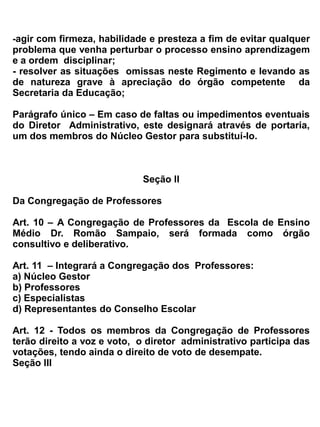 -agir com firmeza, habilidade e presteza a fim de evitar qualquer problema que venha perturbar o processo ensino aprendizagem e a ordem disciplinar;
- resolver as situações omissas neste Regimento e levando as de natureza grave à apreciação do órgão competente da Secretaria da Educação;

Parágrafo único – Em caso de faltas ou impedimentos eventuais do Diretor Administrativo, este designará através de portaria, um dos membros do Núcleo Gestor para substituí-lo.

Seção II

Da Congregação de Professores

Art. 10 – A Congregação de Professores da Escola de Ensino Médio Dr. Romão Sampaio, será formada como órgão consultivo e deliberativo.

Art. 11 – Integrará a Congregação dos Professores:
a) Núcleo Gestor
b) Professores
c) Especialistas
d) Representantes do Conselho Escolar

Art. 12 - Todos os membros da Congregação de Professores terão direito a voz e voto, o diretor administrativo participa das votações, tendo ainda o direito de voto de desempate.
Seção III